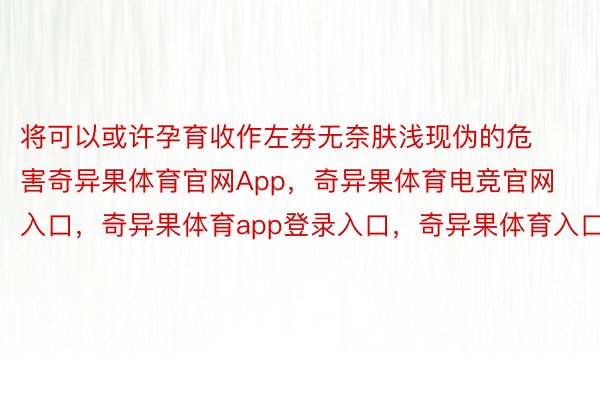 将可以或许孕育收作左券无奈肤浅现伪的危害奇异果体育官网App，奇异果体育电竞官网入口，奇异果体育app登录入口，奇异果体育入口